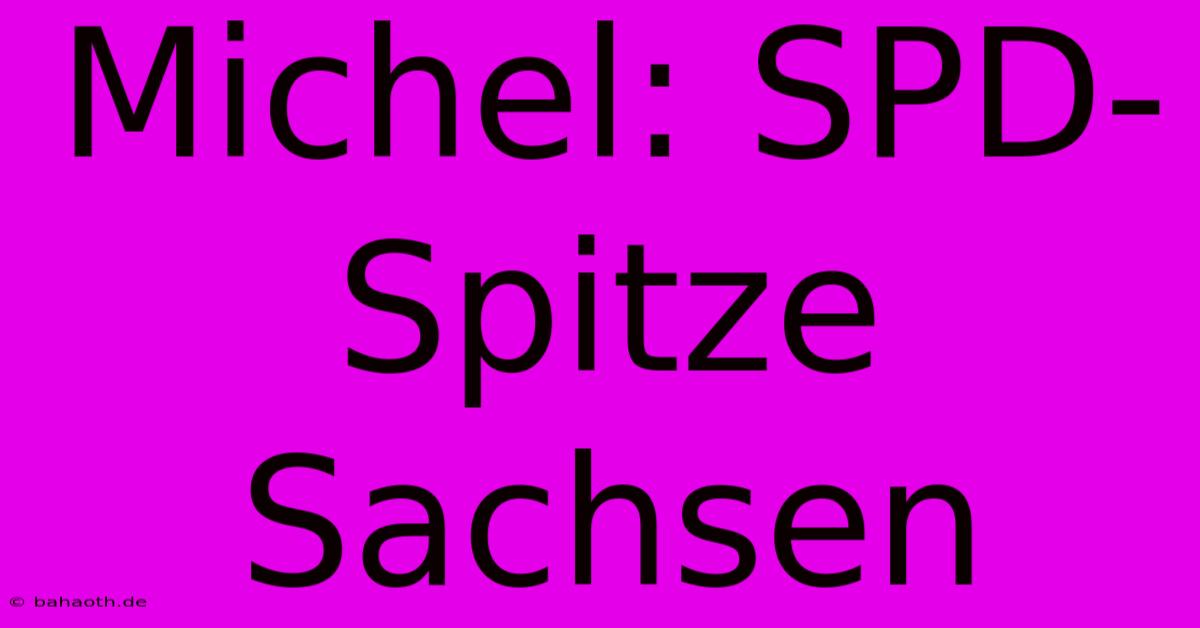 Michel: SPD-Spitze Sachsen

© bahaoth.de